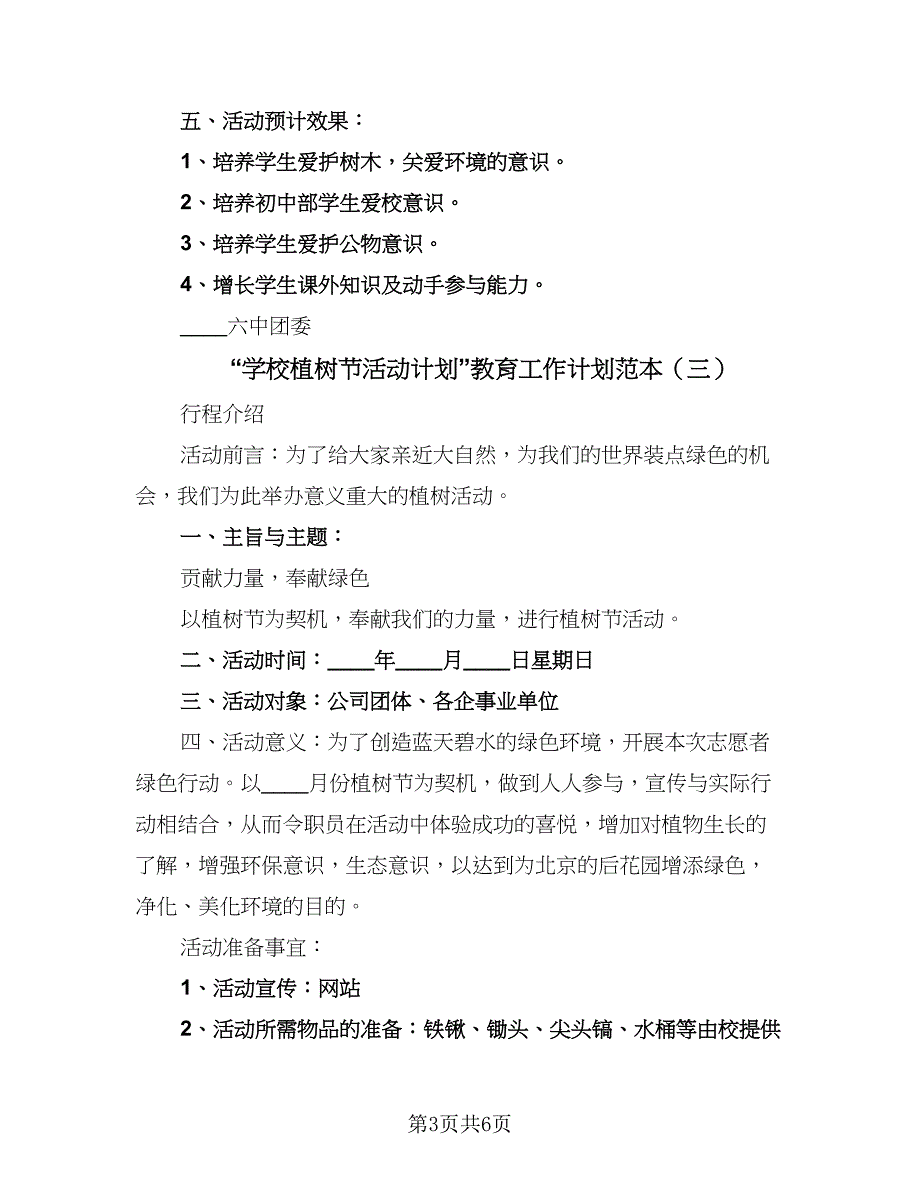 五、活动预计效果：

1、培养学生爱护树木，关爱环境的意识。

2、培养初中部学生爱校意识。

3、培养学生爱护公物意识。

4、增长学生课外知识及动手参与能力。

____六中团委

“学校植树节活动计划”教育工作计划范本（三）

行程介绍

活动前言：为了给大家亲近大自然，为我们的世界装点绿色的机会，我们为此举办意义重大的植树活动。

一、主旨与主题：

贡献力量，奉献绿色

以植树节为契机，奉献我们的力量，进行植树节活动。

二、活动时间：____年____月____日星期日

三、活动对象：公司团体、各企事业单位

四、活动意义：为了创造蓝天碧水的绿色环境，开展本次志愿者绿色行动。以____月份植树节为契机，做到人人参与，宣传与实际行动相结合，从而令职员在活动中体验成功的喜悦，增加对植物生长的了解，增强环保意识，生态意识，以达到为北京的后花园增添绿色，净化、美化环境的目的。

活动准备事宜：

1、活动宣传：网站

2、活动所需物品的准备：铁锹、锄头、尖头镐、水桶等由校提供

第3页共6页